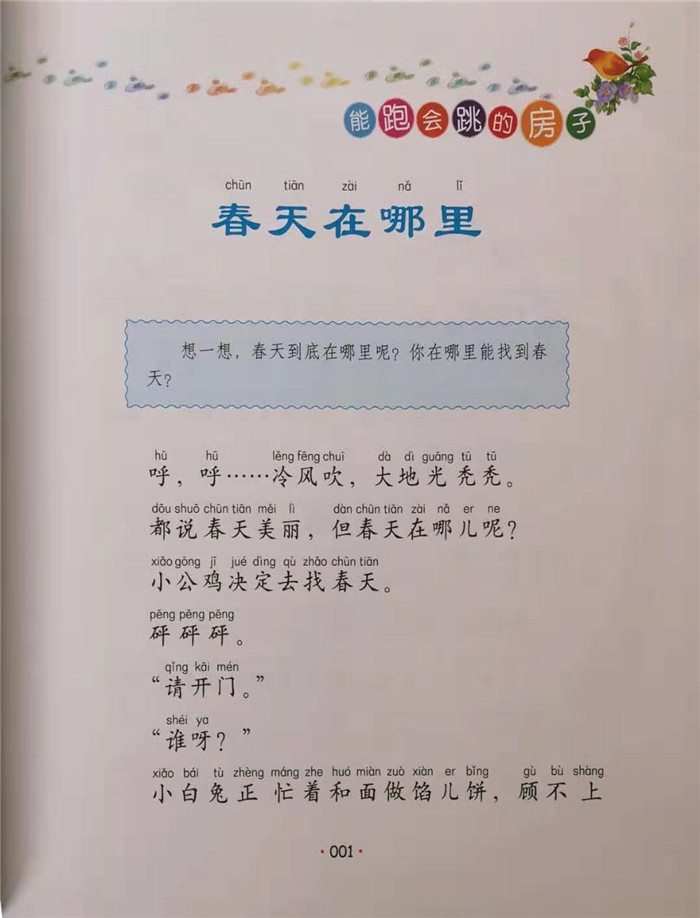 能跑会跳的房子

chūn tiān zài nǎ lǐ
春天在哪里

想一想，春天到底在哪里呢？你在哪里能找到春天？

hū hū lěng fēng chuī dà dì guāng tū tū
呼，呼……冷风吹，大地光秃秃。

dōu shuō chūn tiān měi lì dàn chūn tiān zài nǎ er ne
都说春天美丽，但春天在哪儿呢？

xiǎo gōng jī jué dìng qù zhǎo chūn tiān
小公鸡决定去找春天。

pēng pēng pēng
砰砰砰。

qǐng kāi mén
“请开门。”

shéi ya
“谁呀？”

xiǎo bái tù zhèng máng zhe huó miàn zuò xiàn er bǐng gù bù shàng
小白兔正忙着和面做馅儿饼，顾不上

·001·